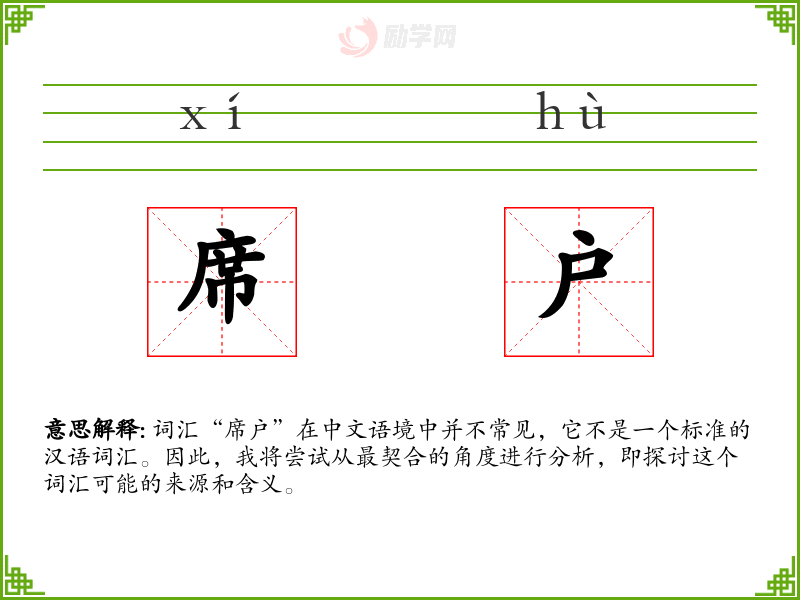 xí hù

席 户

意思解释:词汇“席户”在中文语境中并不常见，它不是一个标准的汉语词汇。因此，我将尝试从最契合的角度进行分析，即探讨这个词汇可能的来源和含义。

励学网